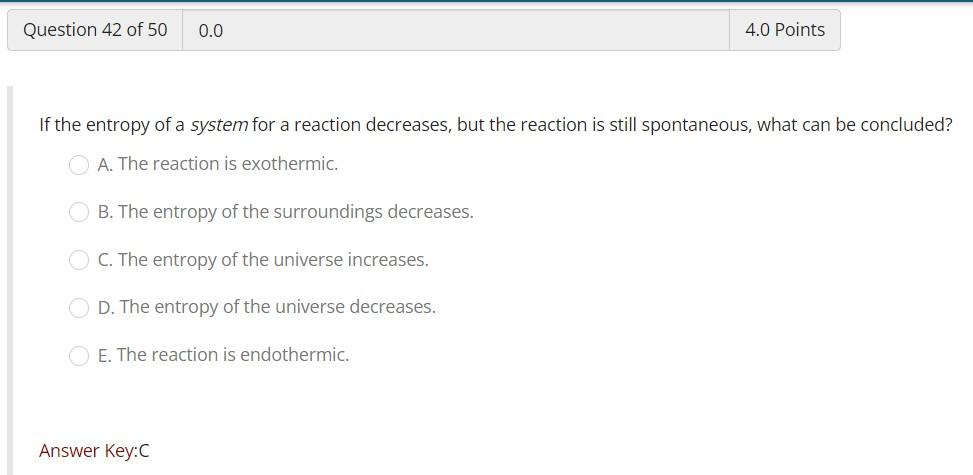 Question 42 of 50 0.0 4.0 Points

If the entropy of a system for a reaction decreases, but the reaction is still spontaneous, what can be concluded?

A. The reaction is exothermic.

B. The entropy of the surroundings decreases.

C. The entropy of the universe increases.

D. The entropy of the universe decreases.

E. The reaction is endothermic.

Answer Key:C